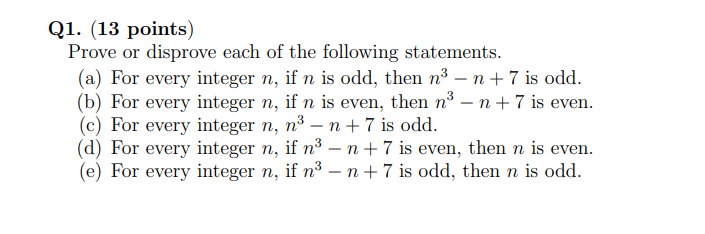 Q1. (13 points)
Prove or disprove each of the following statements.

(a) For every integer $n$, if $n$ is odd, then $n^3 - n + 7$ is odd.
(b) For every integer $n$, if $n$ is even, then $n^3 - n + 7$ is even.
(c) For every integer $n$, $n^3 - n + 7$ is odd.
(d) For every integer $n$, if $n^3 - n + 7$ is even, then $n$ is even.
(e) For every integer $n$, if $n^3 - n + 7$ is odd, then $n$ is odd.